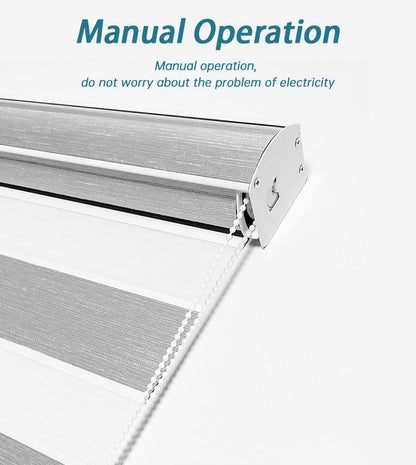 Manual Operation

Manual operation, do not worry about the problem of electricity